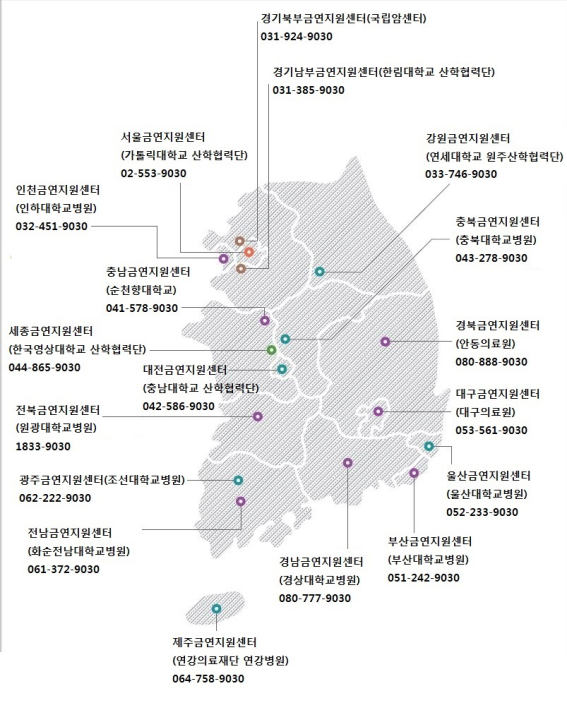 경기북부금연지원센터(국립암센터)
031-924-9030

경기남부금연지원센터(한림대학교 산학협력단)
031-385-9030

서울금연지원센터
(가톨릭대학교 산학협력단)
02-553-9030

강원금연지원센터
(연세대학교 원주산학협력단)
033-746-9030

인천금연지원센터
(인하대학교병원)
032-451-9030

충북금연지원센터
(충북대학교병원)
043-278-9030

충남금연지원센터
(순천향대학교)
041-578-9030

세종금연지원센터
(한국영상대학교 산학협력단)
044-865-9030

경북금연지원센터
(안동의료원)
080-888-9030

대전금연지원센터
(충남대학교 산학협력단)
042-586-9030

대구금연지원센터
(대구의료원)
053-561-9030

전북금연지원센터
(원광대학교병원)
1833-9030

광주금연지원센터(조선대학교병원)
062-222-9030

울산금연지원센터
(울산대학교병원)
052-233-9030

전남금연지원센터
(화순전남대학교병원)
061-372-9030

부산금연지원센터
(부산대학교병원)
051-242-9030

경남금연지원센터
(경상대학교병원)
080-777-9030

제주금연지원센터
(연강의료재단 연강병원)
064-758-9030